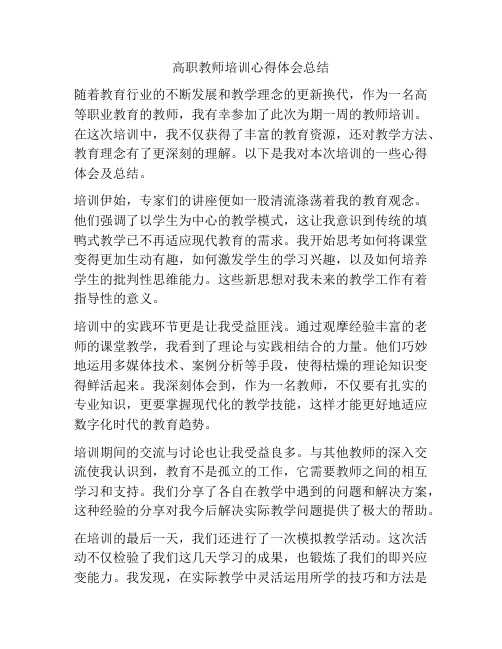 高职教师培训心得体会总结

随着教育行业的不断发展和教学理念的更新换代，作为一名高等职业教育的教师，我有幸参加了此次为期一周的教师培训。在这次培训中，我不仅获得了丰富的教育资源，还对教学方法、教育理念有了更深刻的理解。以下是我对本次培训的一些心得体会及总结。

培训伊始，专家们的讲座便如一股清流涤荡着我的教育观念。他们强调了以学生为中心的教学模式，这让我意识到传统的填鸭式教学已不再适应现代教育的需求。我开始思考如何将课堂变得更加生动有趣，如何激发学生的学习兴趣，以及如何培养学生的批判性思维能力。这些新思想对我未来的教学工作有着指导性的意义。

培训中的实践环节更是让我受益匪浅。通过观摩经验丰富的老师的课堂教学，我看到了理论与实践相结合的力量。他们巧妙地运用多媒体技术、案例分析等手段，使得枯燥的理论知识变得鲜活起来。我深刻体会到，作为一名教师，不仅要有扎实的专业知识，更要掌握现代化的教学技能，这样才能更好地适应数字化时代的教育趋势。

培训期间的交流与讨论也让我受益良多。与其他教师的深入交流使我认识到，教育不是孤立的工作，它需要教师之间的相互学习和支持。我们分享了各自在教学中遇到的问题和解决方案，这种经验的分享对我今后解决实际教学问题提供了极大的帮助。

在培训的最后一天，我们还进行了一次模拟教学活动。这次活动不仅检验了我们这几天学习的成果，也锻炼了我们的即兴应变能力。我发现，在实际教学中灵活运用所学的技巧和方法是